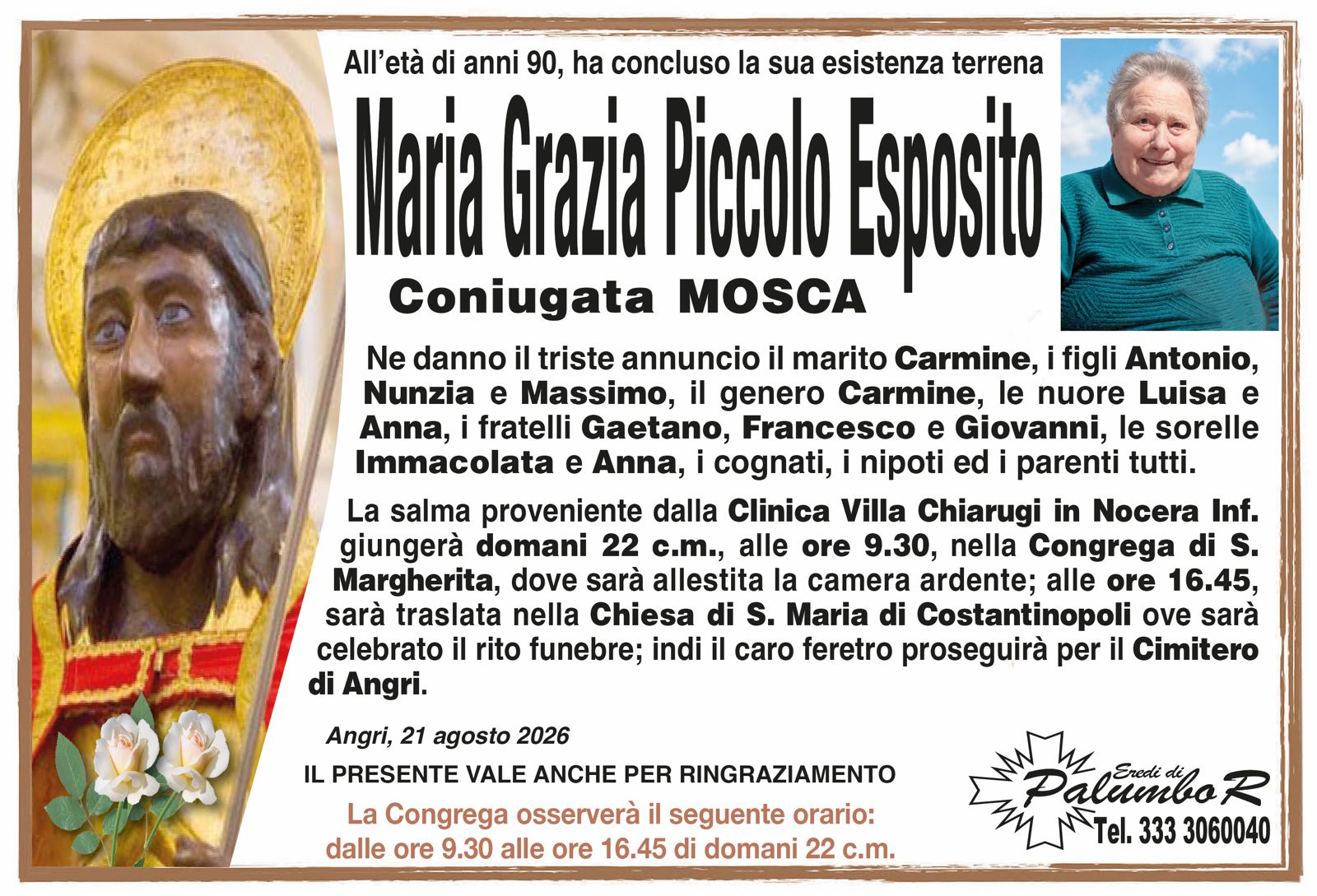 All'età di anni 90, ha concluso la sua esistenza terrena

Maria Grazia Piccolo Esposito

Coniugata MOSCA

Ne danno il triste annuncio il marito Carmine, i figli Antonio, Nunzia e Massimo, il genero Carmine, le nuore Luisa e Anna, i fratelli Gaetano, Francesco e Giovanni, le sorelle Immacolata e Anna, i cognati, i nipoti ed i parenti tutti.

La salma proveniente dalla Clinica Villa Chiarugi in Nocera Inf. giungerà domani 22 c.m., alle ore 9.30, nella Congrega di S. Margherita, dove sarà allestita la camera ardente; alle ore 16.45, sarà traslata nella Chiesa di S. Maria di Costantinopoli ove sarà celebrato il rito funebre; indi il caro feretro proseguirà per il Cimitero di Angri.

Angri, 21 agosto 2026

IL PRESENTE VALE ANCHE PER RINGRAZIAMENTO

La Congrega osserverà il seguente orario:
dalle ore 9.30 alle ore 16.45 di domani 22 c.m.

Eredi di
Palumbo R
Tel. 333 3060040